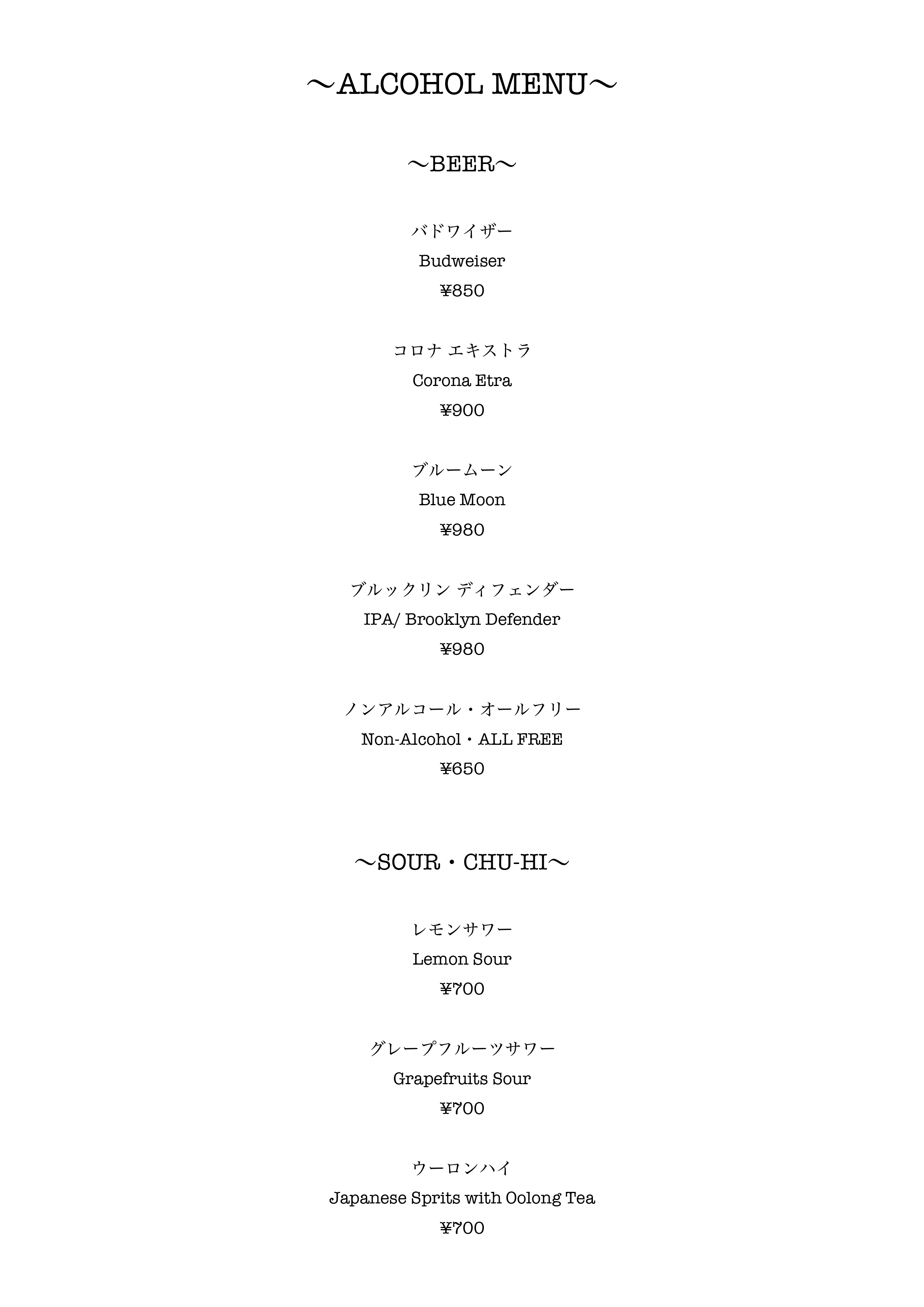 〜ALCOHOL MENU〜

〜BEER〜

バドワイザー
Budweiser
¥850

コロナ エキストラ
Corona Etra
¥900

ブルームーン
Blue Moon
¥980

ブルックリン ディフェンダー
IPA/ Brooklyn Defender
¥980

ノンアルコール・オールフリー
Non-Alcohol・ALL FREE
¥650

〜SOUR・CHU-HI〜

レモンサワー
Lemon Sour
¥700

グレープフルーツサワー
Grapefruits Sour
¥700

ウーロンハイ
Japanese Sprits with Oolong Tea
¥700